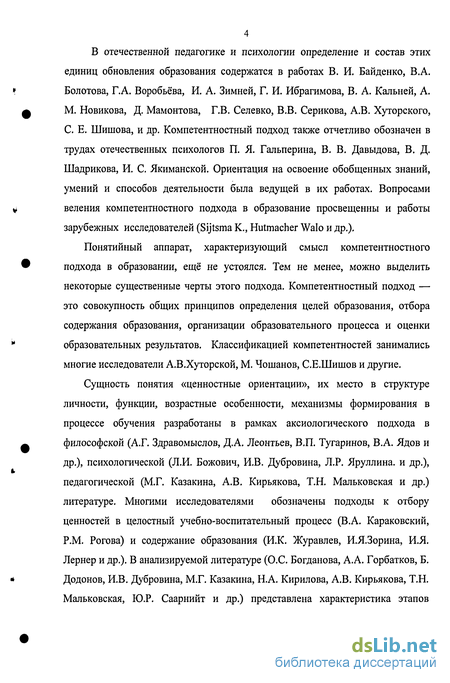 4

В отечественной педагогике и психологии определение и состав этих единиц обновления образования содержатся в работах В. И. Байденко, В.А. Болотова, Г.А. Воробьёва, И. А. Зимней, Г. И. Ибрагимова, В. А. Кальней, А. М. Новикова, Д. Мамонтова, Г.В. Селевко, В.В. Серикова, А.В. Хуторского, С. Е. Шишова, и др. Компетентностный подход также отчетливо обозначен в трудах отечественных психологов П. Я. Гальперина, В. В. Давыдова, В. Д. Шадрикова, И. С. Якиманской. Ориентация на освоение обобщенных знаний, умений и способов деятельности была ведущей в их работах. Вопросами веления компетентностного подхода в образование просвещенны и работы зарубежных исследователей (Sijtsma K., Hutmacher Walo и др.).

Понятийный аппарат, характеризующий смысл компетентностного подхода в образовании, ещё не устоялся. Тем не менее, можно выделить некоторые существенные черты этого подхода. Компетентностный подход — это совокупность общих принципов определения целей образования, отбора содержания образования, организации образовательного процесса и оценки образовательных результатов. Классификацией компетентностей занимались многие исследователи А.В.Хуторской, М. Чошанов, С.Е.Шишов и другие.

Сущность понятия «ценностные ориентации», их место в структуре личности, функции, возрастные особенности, механизмы формирования в процессе обучения разработаны в рамках аксиологического подхода в философской (А.Г. Здравомыслов, Д.А. Леонтьев, В.П. Тугаринов, В.А. Ядов и др.), психологической (Л.И. Божович, И.В. Дубровина, Л.Р. Яруллина. и др.), педагогической (М.Г. Казакина, А.В. Кирьякова, Т.Н. Мальковская и др.) литературе. Многими исследователями обозначены подходы к отбору ценностей в целостный учебно-воспитательный процесс (В.А. Караковский, Р.М. Рогова) и содержание образования (И.К. Журавлев, И.Я.Зорина, И.Я. Лернер и др.). В анализируемой литературе (О.С. Богданова, А.А. Горбатков, Б. Додонов, И.В. Дубровина, М.Г. Казакина, Н.А. Кирилова, А.В. Кирьякова, Т.Н. Мальковская, Ю.Р. Саарнийт и др.) представлена характеристика этапов

dsLib.net
библиотека диссертаций